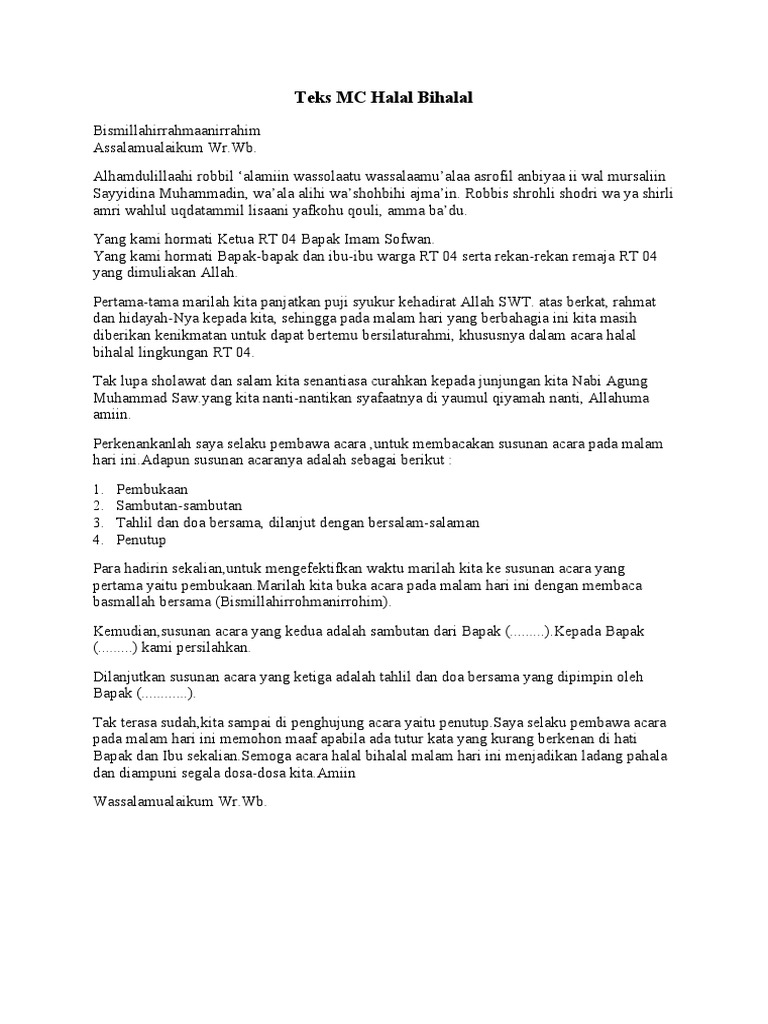 Teks MC Halal Bihalal

Bismillahirrahmaanirrahim
Assalamualaikum Wr.Wb.

Alhamdulillaahi robbil ‘alamiin wassolaatu wassalaamu’alaa asrofil anbiyaa ii wal mursaliin Sayyidina Muhammadin, wa’ala alihi wa’shohbihi ajma’in. Robbis shrohli shodri wa ya shirli amri wahlul uqdatammil lisaani yafkohu qouli, amma ba’du.

Yang kami hormati Ketua RT 04 Bapak Imam Sofwan.
Yang kami hormati Bapak-bapak dan ibu-ibu warga RT 04 serta rekan-rekan remaja RT 04 yang dimuliakan Allah.

Pertama-tama marilah kita panjatkan puji syukur kehadirat Allah SWT. atas berkat, rahmat dan hidayah-Nya kepada kita, sehingga pada malam hari yang berbahagia ini kita masih diberikan kenikmatan untuk dapat bertemu bersilaturahmi, khususnya dalam acara halal bihalal lingkungan RT 04.

Tak lupa sholawat dan salam kita senantiasa curahkan kepada junjungan kita Nabi Agung Muhammad Saw.yang kita nanti-nantikan syafaatnya di yaumul qiyamah nanti, Allahuma amiin.

Perkenankanlah saya selaku pembawa acara ,untuk membacakan susunan acara pada malam hari ini.Adapun susunan acaranya adalah sebagai berikut :

1. Pembukaan
2. Sambutan-sambutan
3. Tahlil dan doa bersama, dilanjut dengan bersalam-salaman
4. Penutup

Para hadirin sekalian,untuk mengefektifkan waktu marilah kita ke susunan acara yang pertama yaitu pembukaan.Marilah kita buka acara pada malam hari ini dengan membaca basmallah bersama (Bismillahirrohmanirrohim).

Kemudian,susunan acara yang kedua adalah sambutan dari Bapak (.........).Kepada Bapak (.........) kami persilahkan.

Dilanjutkan susunan acara yang ketiga adalah tahlil dan doa bersama yang dipimpin oleh Bapak (............).

Tak terasa sudah,kita sampai di penghujung acara yaitu penutup.Saya selaku pembawa acara pada malam hari ini memohon maaf apabila ada tutur kata yang kurang berkenan di hati Bapak dan Ibu sekalian.Semoga acara halal bihalal malam hari ini menjadikan ladang pahala dan diampuni segala dosa-dosa kita.Amiin

Wassalamualaikum Wr.Wb.